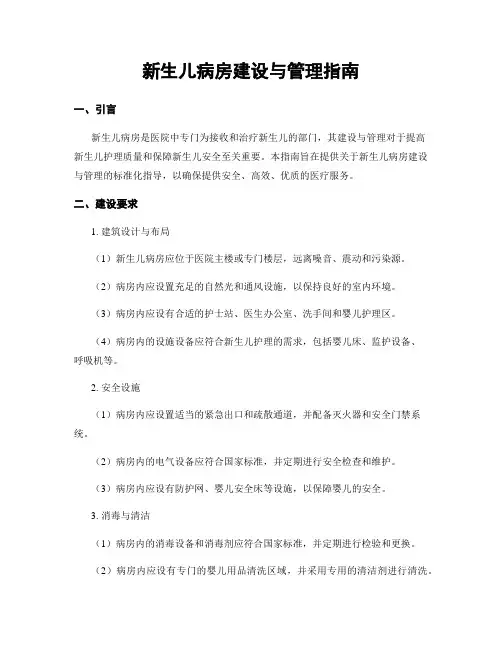 新生儿病房建设与管理指南

一、引言

新生儿病房是医院中专门为接收和治疗新生儿的部门，其建设与管理对于提高新生儿护理质量和保障新生儿安全至关重要。本指南旨在提供关于新生儿病房建设与管理的标准化指导，以确保提供安全、高效、优质的医疗服务。

二、建设要求

1. 建筑设计与布局

（1）新生儿病房应位于医院主楼或专门楼层，远离噪音、震动和污染源。

（2）病房内应设置充足的自然光和通风设施，以保持良好的室内环境。

（3）病房内应设有合适的护士站、医生办公室、洗手间和婴儿护理区。

（4）病房内的设施设备应符合新生儿护理的需求，包括婴儿床、监护设备、呼吸机等。

2. 安全设施

（1）病房内应设置适当的紧急出口和疏散通道，并配备灭火器和安全门禁系统。

（2）病房内的电气设备应符合国家标准，并定期进行安全检查和维护。

（3）病房内应设有防护网、婴儿安全床等设施，以保障婴儿的安全。

3. 消毒与清洁

（1）病房内的消毒设备和消毒剂应符合国家标准，并定期进行检验和更换。

（2）病房内应设有专门的婴儿用品清洗区域，并采用专用的清洁剂进行清洗。